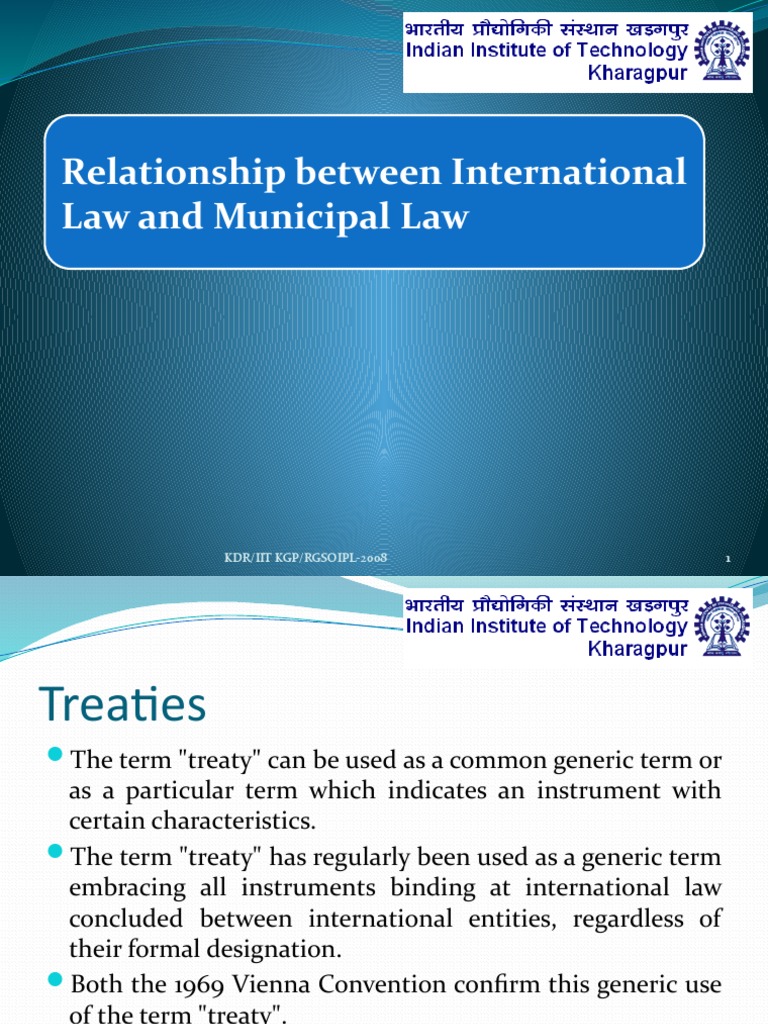 भारतीय प्रौद्योगिकी संस्थान खड़गपुर
Indian Institute of Technology
Kharagpur

Relationship between International Law and Municipal Law

KDR/IIT KGP/RGSOIPL-2008

1

भारतीय प्रौद्योगिकी संस्थान खड़गपुर
Indian Institute of Technology
Kharagpur

Treaties

• The term "treaty" can be used as a common generic term or as a particular term which indicates an instrument with certain characteristics.
• The term "treaty" has regularly been used as a generic term embracing all instruments binding at international law concluded between international entities, regardless of their formal designation.
• Both the 1969 Vienna Convention confirm this generic use of the term "treaty".